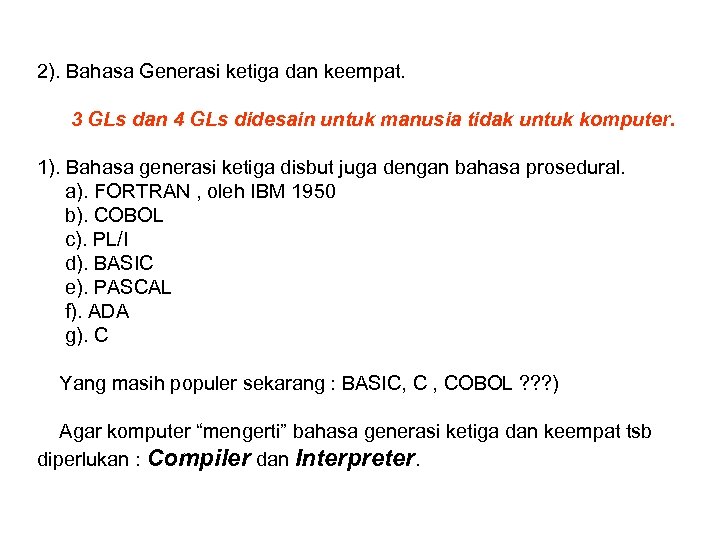 2). Bahasa Generasi ketiga dan keempat.

3 GLs dan 4 GLs didesain untuk manusia tidak untuk komputer.

1). Bahasa generasi ketiga disbut juga dengan bahasa prosedural.
a). FORTRAN , oleh IBM 1950
b). COBOL
c). PL/I
d). BASIC
e). PASCAL
f). ADA
g). C

Yang masih populer sekarang : BASIC, C , COBOL ???)

Agar komputer “mengerti” bahasa generasi ketiga dan keempat tsb diperlukan : Compiler dan Interpreter.